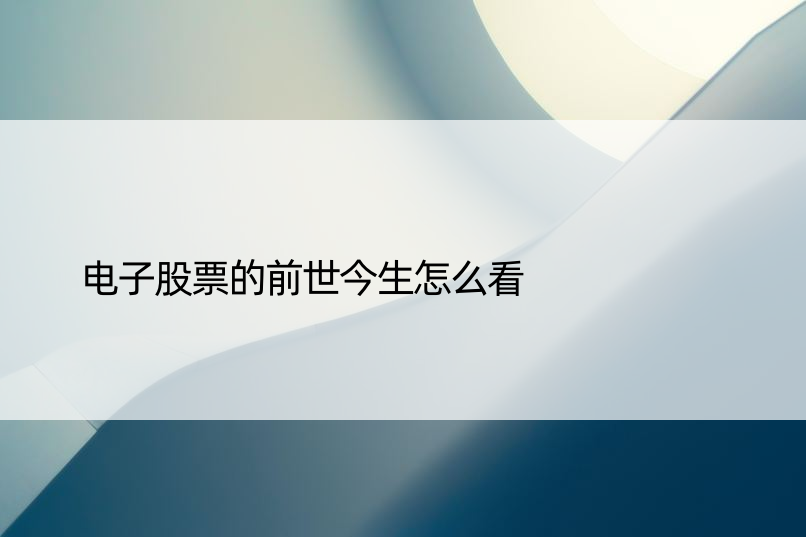 电子股票的前世今生怎么看